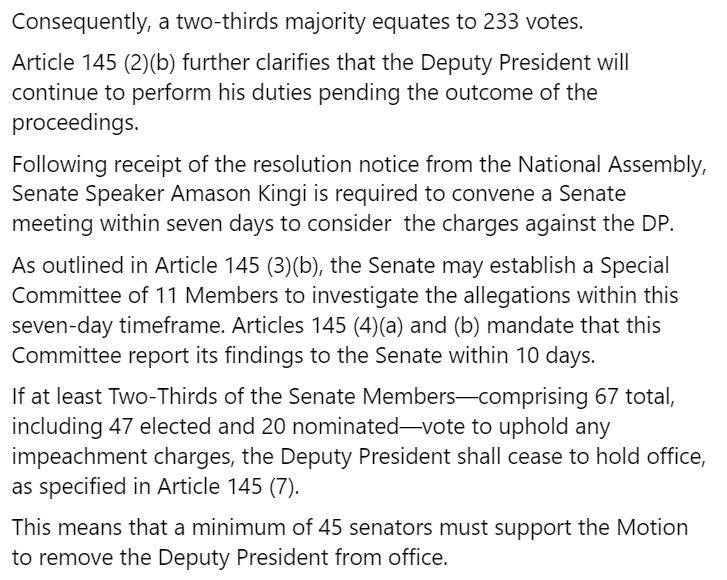 Consequently, a two-thirds majority equates to 233 votes.

Article 145 (2)(b) further clarifies that the Deputy President will continue to perform his duties pending the outcome of the proceedings.

Following receipt of the resolution notice from the National Assembly, Senate Speaker Amason Kingi is required to convene a Senate meeting within seven days to consider the charges against the DP.

As outlined in Article 145 (3)(b), the Senate may establish a Special Committee of 11 Members to investigate the allegations within this seven-day timeframe. Articles 145 (4)(a) and (b) mandate that this Committee report its findings to the Senate within 10 days.

If at least Two-Thirds of the Senate Members—comprising 67 total, including 47 elected and 20 nominated—vote to uphold any impeachment charges, the Deputy President shall cease to hold office, as specified in Article 145 (7).

This means that a minimum of 45 senators must support the Motion to remove the Deputy President from office.